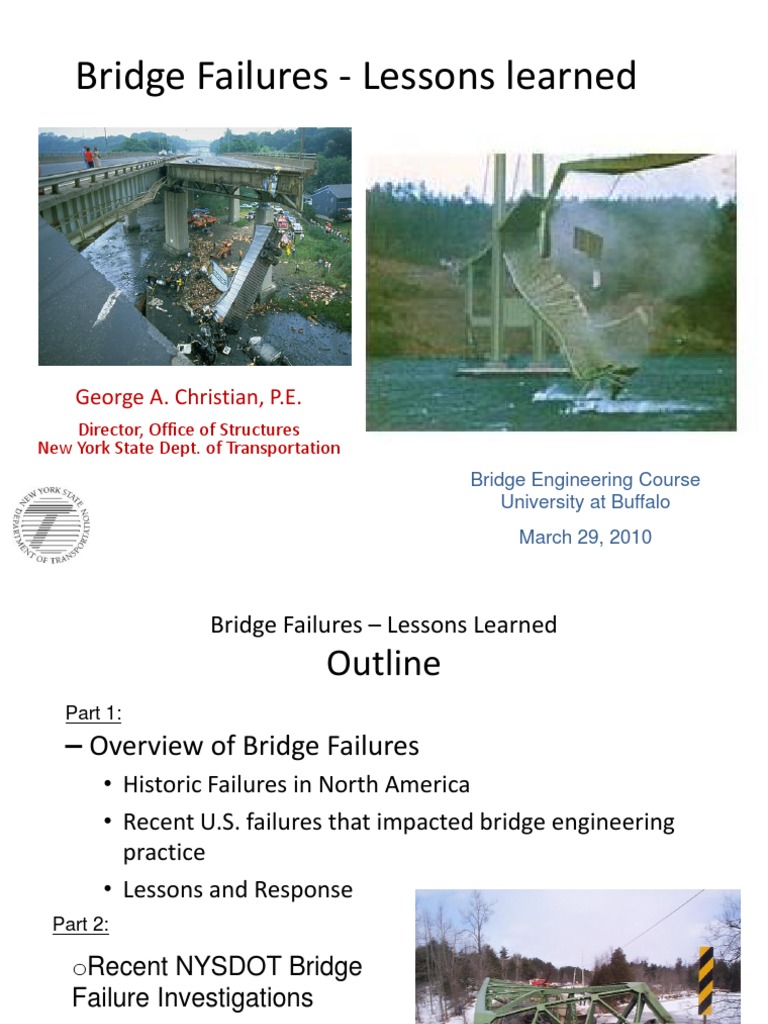 Bridge Failures - Lessons learned

George A. Christian, P.E.

Director, Office of Structures
New York State Dept. of Transportation

NEW YORK STATE DEPARTMENT OF TRANSPORTATION

Bridge Engineering Course
University at Buffalo

March 29, 2010

Bridge Failures – Lessons Learned

Outline

Part 1:

– Overview of Bridge Failures

• Historic Failures in North America

• Recent U.S. failures that impacted bridge engineering practice

• Lessons and Response

Part 2:

oRecent NYSDOT Bridge Failure Investigations